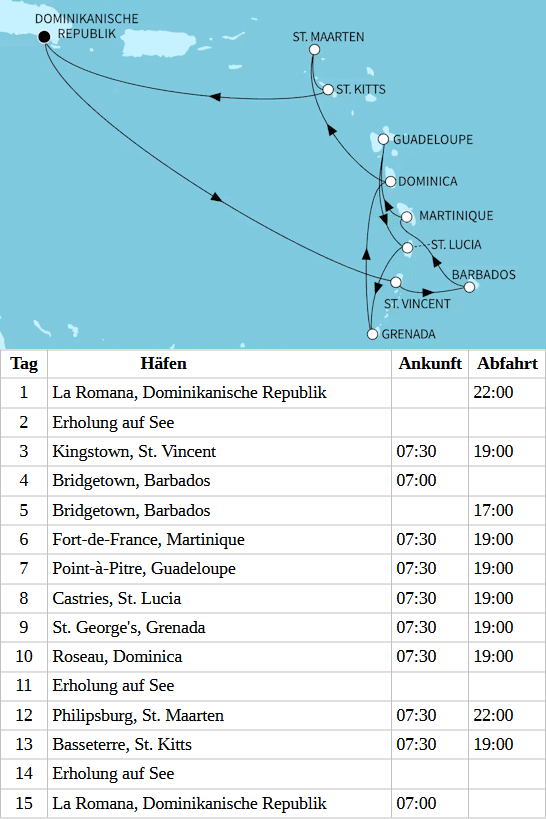 DOMINIKANISCHE REPUBLIK
ST. MAARTEN
ST. KITTS
GUADELOUPE
DOMINICA
MARTINIQUE
ST. LUCIA
BARBADOS
ST. VINCENT
GRENADA

| Tag | Häfen | Ankunft | Abfahrt |
|---|---|---|---|
| 1 | La Romana, Dominikanische Republik | | 22:00 |
| 2 | Erholung auf See | | |
| 3 | Kingstown, St. Vincent | 07:30 | 19:00 |
| 4 | Bridgetown, Barbados | 07:00 | |
| 5 | Bridgetown, Barbados | | 17:00 |
| 6 | Fort-de-France, Martinique | 07:30 | 19:00 |
| 7 | Point-à-Pitre, Guadeloupe | 07:30 | 19:00 |
| 8 | Castries, St. Lucia | 07:30 | 19:00 |
| 9 | St. George's, Grenada | 07:30 | 19:00 |
| 10 | Roseau, Dominica | 07:30 | 19:00 |
| 11 | Erholung auf See | | |
| 12 | Philipsburg, St. Maarten | 07:30 | 22:00 |
| 13 | Basseterre, St. Kitts | 07:30 | 19:00 |
| 14 | Erholung auf See | | |
| 15 | La Romana, Dominikanische Republik | 07:00 | |